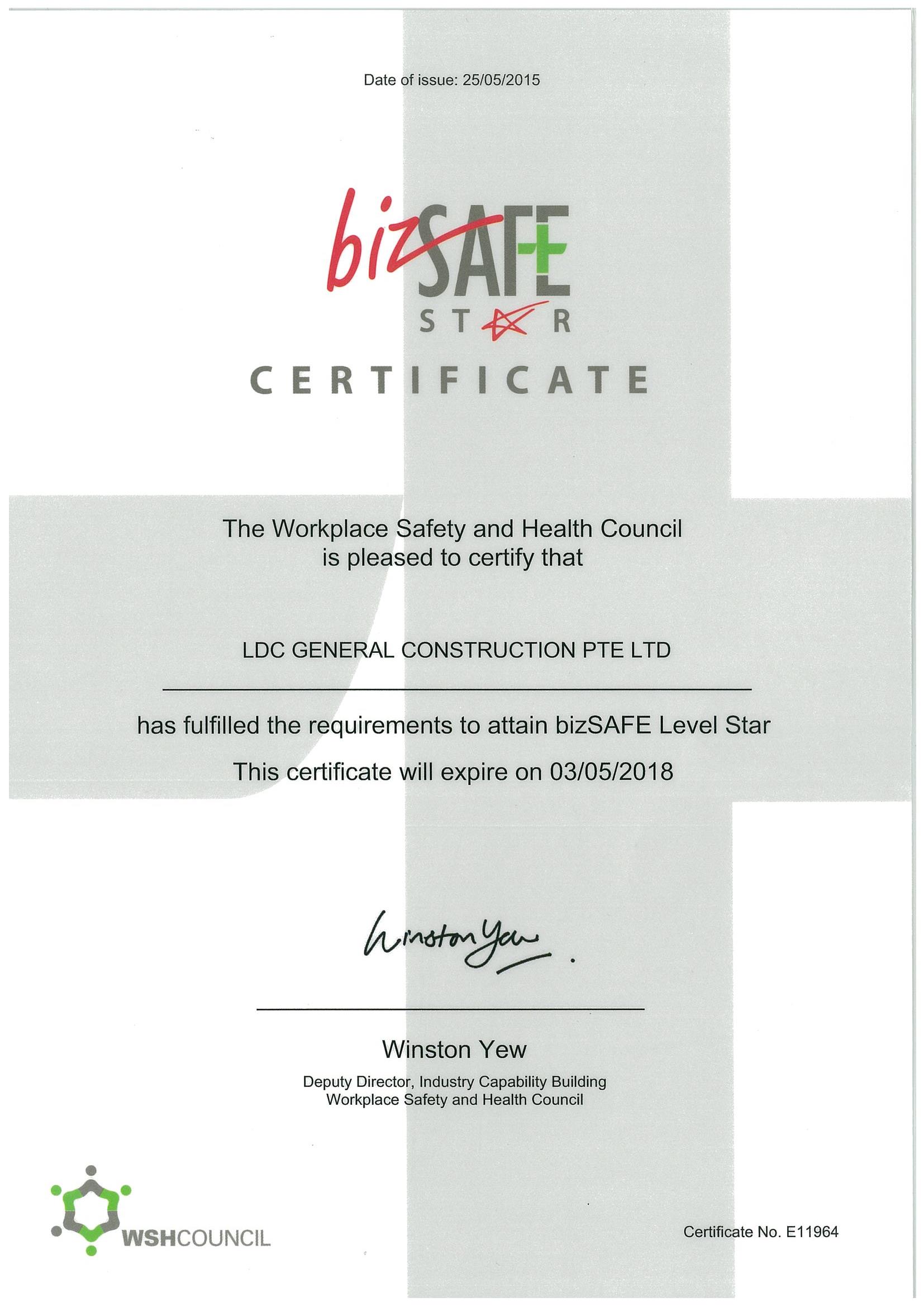 Date of issue: 25/05/2015

bizSAFE
STAR

CERTIFICATE

The Workplace Safety and Health Council is pleased to certify that

LDC GENERAL CONSTRUCTION PTE LTD

has fulfilled the requirements to attain bizSAFE Level Star

This certificate will expire on 03/05/2018

Winston Yew

Winston Yew
Deputy Director, Industry Capability Building
Workplace Safety and Health Council

WSHCOUNCIL

Certificate No. E11964